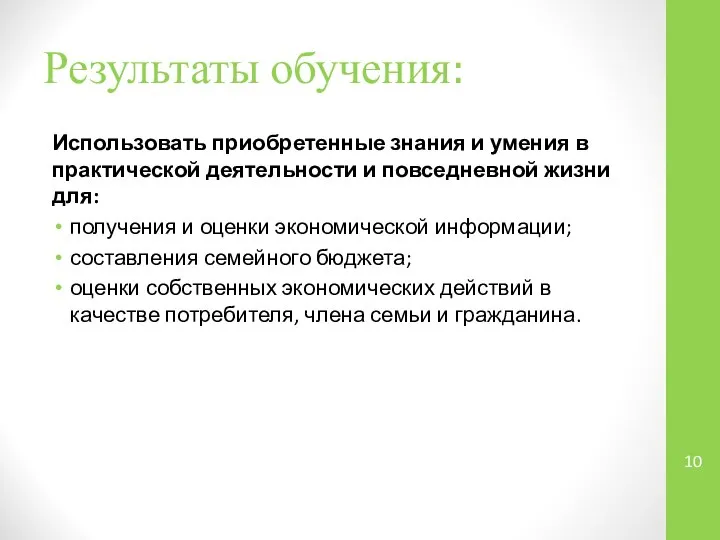 Результаты обучения:

Использовать приобретенные знания и умения в практической деятельности и повседневной жизни для:

• получения и оценки экономической информации;
• составления семейного бюджета;
• оценки собственных экономических действий в качестве потребителя, члена семьи и гражданина.

10